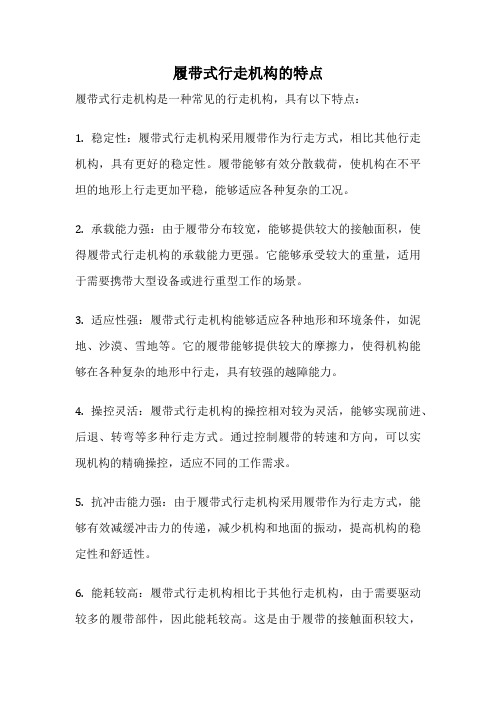 履带式行走机构的特点

履带式行走机构是一种常见的行走机构，具有以下特点：

1. 稳定性：履带式行走机构采用履带作为行走方式，相比其他行走机构，具有更好的稳定性。履带能够有效分散载荷，使机构在不平坦的地形上行走更加平稳，能够适应各种复杂的工况。

2. 承载能力强：由于履带分布较宽，能够提供较大的接触面积，使得履带式行走机构的承载能力更强。它能够承受较大的重量，适用于需要携带大型设备或进行重型工作的场景。

3. 适应性强：履带式行走机构能够适应各种地形和环境条件，如泥地、沙漠、雪地等。它的履带能够提供较大的摩擦力，使得机构能够在各种复杂的地形中行走，具有较强的越障能力。

4. 操控灵活：履带式行走机构的操控相对较为灵活，能够实现前进、后退、转弯等多种行走方式。通过控制履带的转速和方向，可以实现机构的精确操控，适应不同的工作需求。

5. 抗冲击能力强：由于履带式行走机构采用履带作为行走方式，能够有效减缓冲击力的传递，减少机构和地面的振动，提高机构的稳定性和舒适性。

6. 能耗较高：履带式行走机构相比于其他行走机构，由于需要驱动较多的履带部件，因此能耗较高。这是由于履带的接触面积较大，